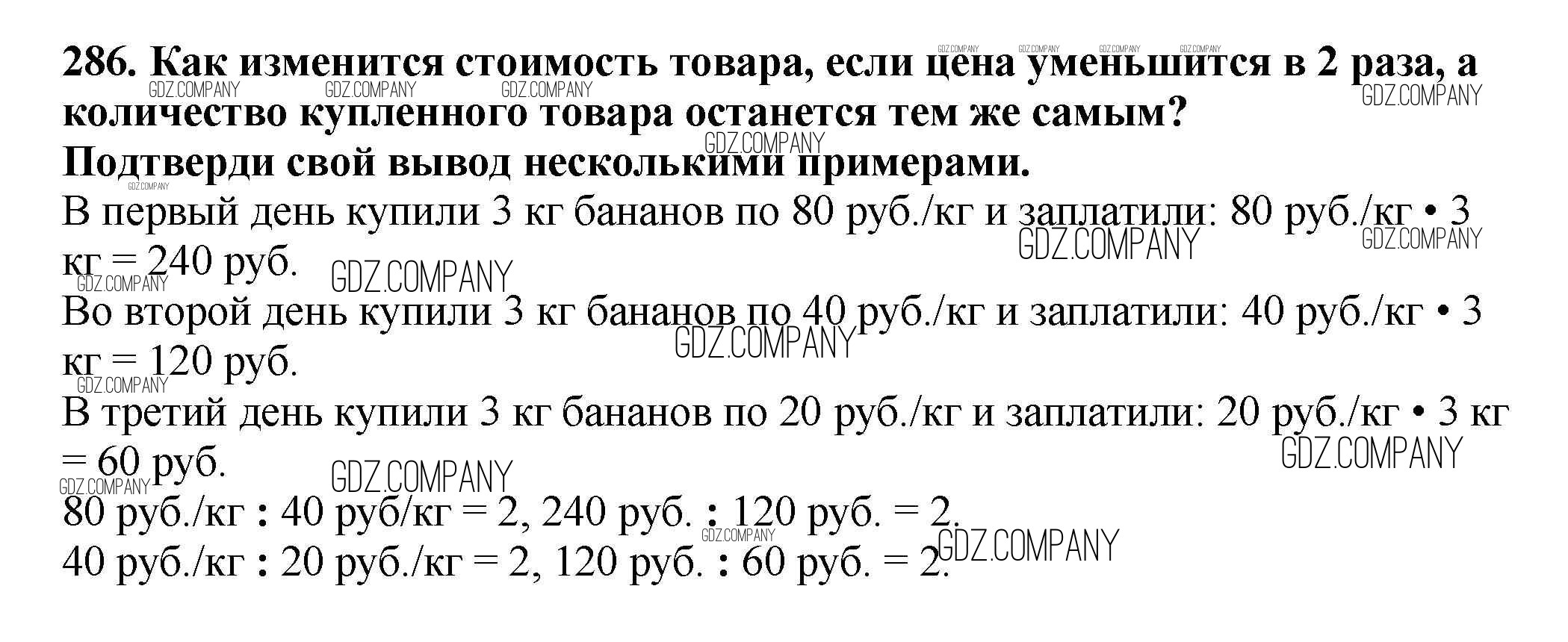 286. Как изменится стоимость товара, если цена уменьшится в 2 раза, а количество купленного товара останется тем же самым? Подтверди свой вывод несколькими примерами.

В первый день купили 3 кг бананов по 80 руб./кг и заплатили: 80 руб./кг • 3 кг = 240 руб.

Во второй день купили 3 кг бананов по 40 руб./кг и заплатили: 40 руб./кг • 3 кг = 120 руб.

В третий день купили 3 кг бананов по 20 руб./кг и заплатили: 20 руб./кг • 3 кг = 60 руб.

80 руб./кг : 40 руб/кг = 2, 240 руб. : 120 руб. = 2.
40 руб./кг : 20 руб./кг = 2, 120 руб. : 60 руб. = 2.

GDZ.COMPANY